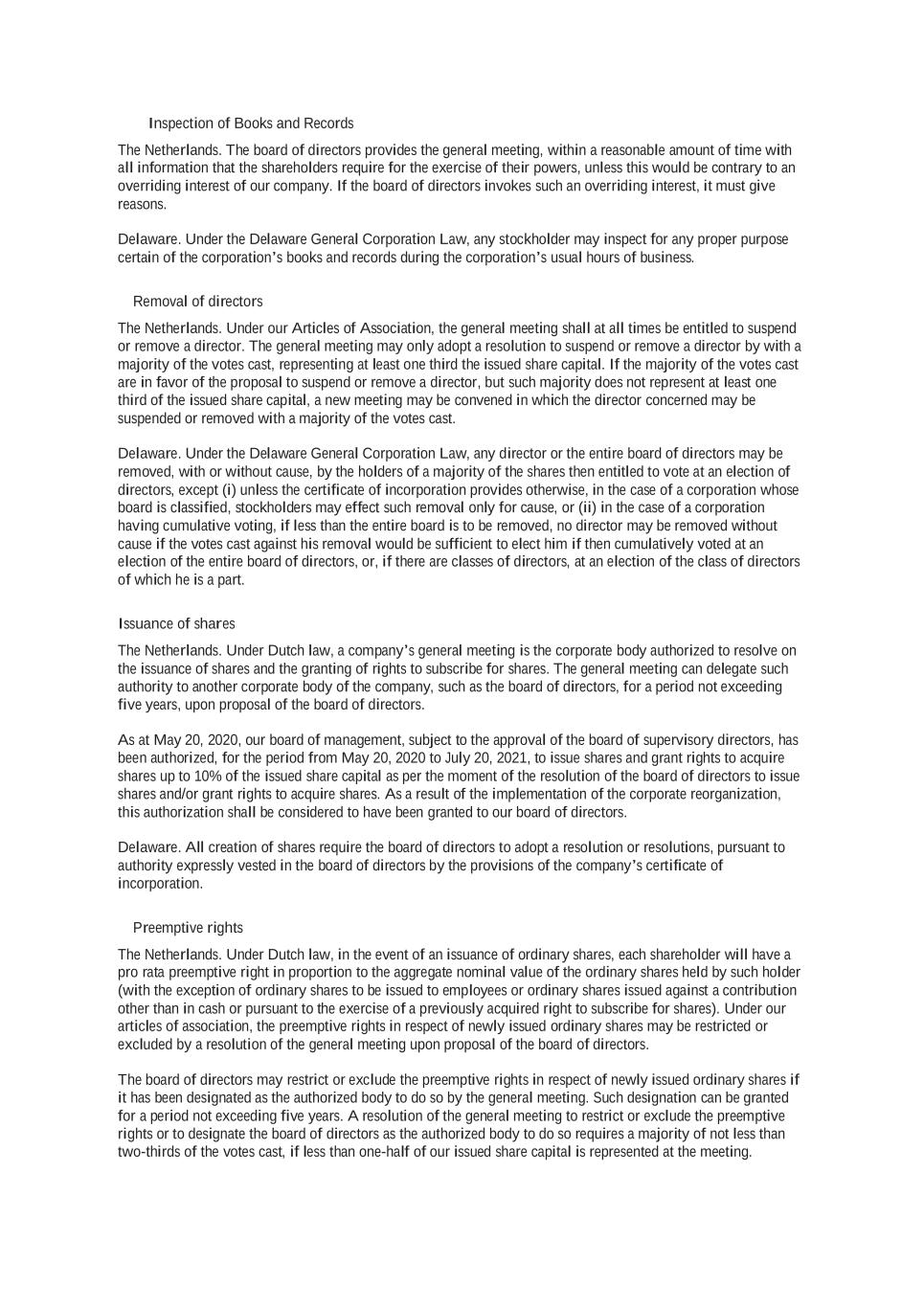 Inspection of Books and Records

The Netherlands. The board of directors provides the general meeting, within a reasonable amount of time with all information that the shareholders require for the exercise of their powers, unless this would be contrary to an overriding interest of our company. If the board of directors invokes such an overriding interest, it must give reasons.

Delaware. Under the Delaware General Corporation Law, any stockholder may inspect for any proper purpose certain of the corporation's books and records during the corporation's usual hours of business.

Removal of directors

The Netherlands. Under our Articles of Association, the general meeting shall at all times be entitled to suspend or remove a director. The general meeting may only adopt a resolution to suspend or remove a director by with a majority of the votes cast, representing at least one third the issued share capital. If the majority of the votes cast are in favor of the proposal to suspend or remove a director, but such majority does not represent at least one third of the issued share capital, a new meeting may be convened in which the director concerned may be suspended or removed with a majority of the votes cast.

Delaware. Under the Delaware General Corporation Law, any director or the entire board of directors may be removed, with or without cause, by the holders of a majority of the shares then entitled to vote at an election of directors, except (i) unless the certificate of incorporation provides otherwise, in the case of a corporation whose board is classified, stockholders may effect such removal only for cause, or (ii) in the case of a corporation having cumulative voting, if less than the entire board is to be removed, no director may be removed without cause if the votes cast against his removal would be sufficient to elect him if then cumulatively voted at an election of the entire board of directors, or, if there are classes of directors, at an election of the class of directors of which he is a part.

Issuance of shares

The Netherlands. Under Dutch law, a company's general meeting is the corporate body authorized to resolve on the issuance of shares and the granting of rights to subscribe for shares. The general meeting can delegate such authority to another corporate body of the company, such as the board of directors, for a period not exceeding five years, upon proposal of the board of directors.

As at May 20, 2020, our board of management, subject to the approval of the board of supervisory directors, has been authorized, for the period from May 20, 2020 to July 20, 2021, to issue shares and grant rights to acquire shares up to 10% of the issued share capital as per the moment of the resolution of the board of directors to issue shares and/or grant rights to acquire shares. As a result of the implementation of the corporate reorganization, this authorization shall be considered to have been granted to our board of directors.

Delaware. All creation of shares require the board of directors to adopt a resolution or resolutions, pursuant to authority expressly vested in the board of directors by the provisions of the company's certificate of incorporation.

Preemptive rights

The Netherlands. Under Dutch law, in the event of an issuance of ordinary shares, each shareholder will have a pro rata preemptive right in proportion to the aggregate nominal value of the ordinary shares held by such holder (with the exception of ordinary shares to be issued to employees or ordinary shares issued against a contribution other than in cash or pursuant to the exercise of a previously acquired right to subscribe for shares). Under our articles of association, the preemptive rights in respect of newly issued ordinary shares may be restricted or excluded by a resolution of the general meeting upon proposal of the board of directors.

The board of directors may restrict or exclude the preemptive rights in respect of newly issued ordinary shares if it has been designated as the authorized body to do so by the general meeting. Such designation can be granted for a period not exceeding five years. A resolution of the general meeting to restrict or exclude the preemptive rights or to designate the board of directors as the authorized body to do so requires a majority of not less than two-thirds of the votes cast, if less than one-half of our issued share capital is represented at the meeting.